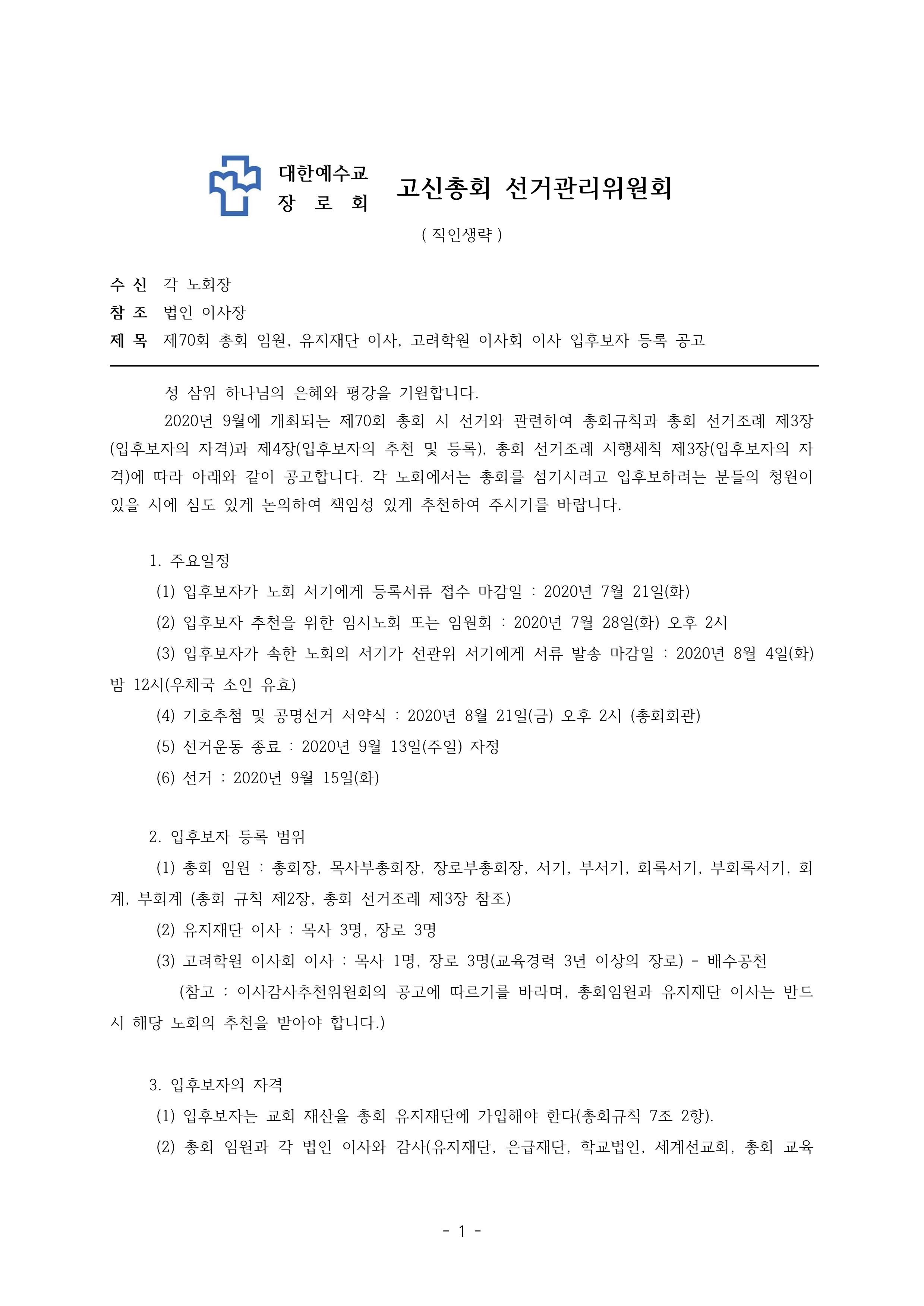 대한예수교
장 로 회

고신총회 선거관리위원회

( 직인생략 )

수 신 각 노회장
참 조 법인 이사장
제 목 제70회 총회 임원, 유지재단 이사, 고려학원 이사회 이사 입후보자 등록 공고

성 삼위 하나님의 은혜와 평강을 기원합니다.

2020년 9월에 개최되는 제70회 총회 시 선거와 관련하여 총회규칙과 총회 선거조례 제3장(입후보자의 자격)과 제4장(입후보자의 추천 및 등록), 총회 선거조례 시행세칙 제3장(입후보자의 자격)에 따라 아래와 같이 공고합니다. 각 노회에서는 총회를 섬기시려고 입후보하려는 분들의 청원이 있을 시에 심도 있게 논의하여 책임성 있게 추천하여 주시기를 바랍니다.

1. 주요일정
(1) 입후보자가 노회 서기에게 등록서류 접수 마감일 : 2020년 7월 21일(화)
(2) 입후보자 추천을 위한 임시노회 또는 임원회 : 2020년 7월 28일(화) 오후 2시
(3) 입후보자가 속한 노회의 서기가 선관위 서기에게 서류 발송 마감일 : 2020년 8월 4일(화) 밤 12시(우체국 소인 유효)
(4) 기호추첨 및 공명선거 서약식 : 2020년 8월 21일(금) 오후 2시 (총회회관)
(5) 선거운동 종료 : 2020년 9월 13일(주일) 자정
(6) 선거 : 2020년 9월 15일(화)

2. 입후보자 등록 범위
(1) 총회 임원 : 총회장, 목사부총회장, 장로부총회장, 서기, 부서기, 회록서기, 부회록서기, 회계, 부회계 (총회 규칙 제2장, 총회 선거조례 제3장 참조)
(2) 유지재단 이사 : 목사 3명, 장로 3명
(3) 고려학원 이사회 이사 : 목사 1명, 장로 3명(교육경력 3년 이상의 장로) - 배수공천
(참고 : 이사감사추천위원회의 공고에 따르기를 바라며, 총회임원과 유지재단 이사는 반드시 해당 노회의 추천을 받아야 합니다.)

3. 입후보자의 자격
(1) 입후보자는 교회 재산을 총회 유지재단에 가입해야 한다(총회규칙 7조 2항).
(2) 총회 임원과 각 법인 이사와 감사(유지재단, 은급재단, 학교법인, 세계선교회, 총회 교육

- 1 -